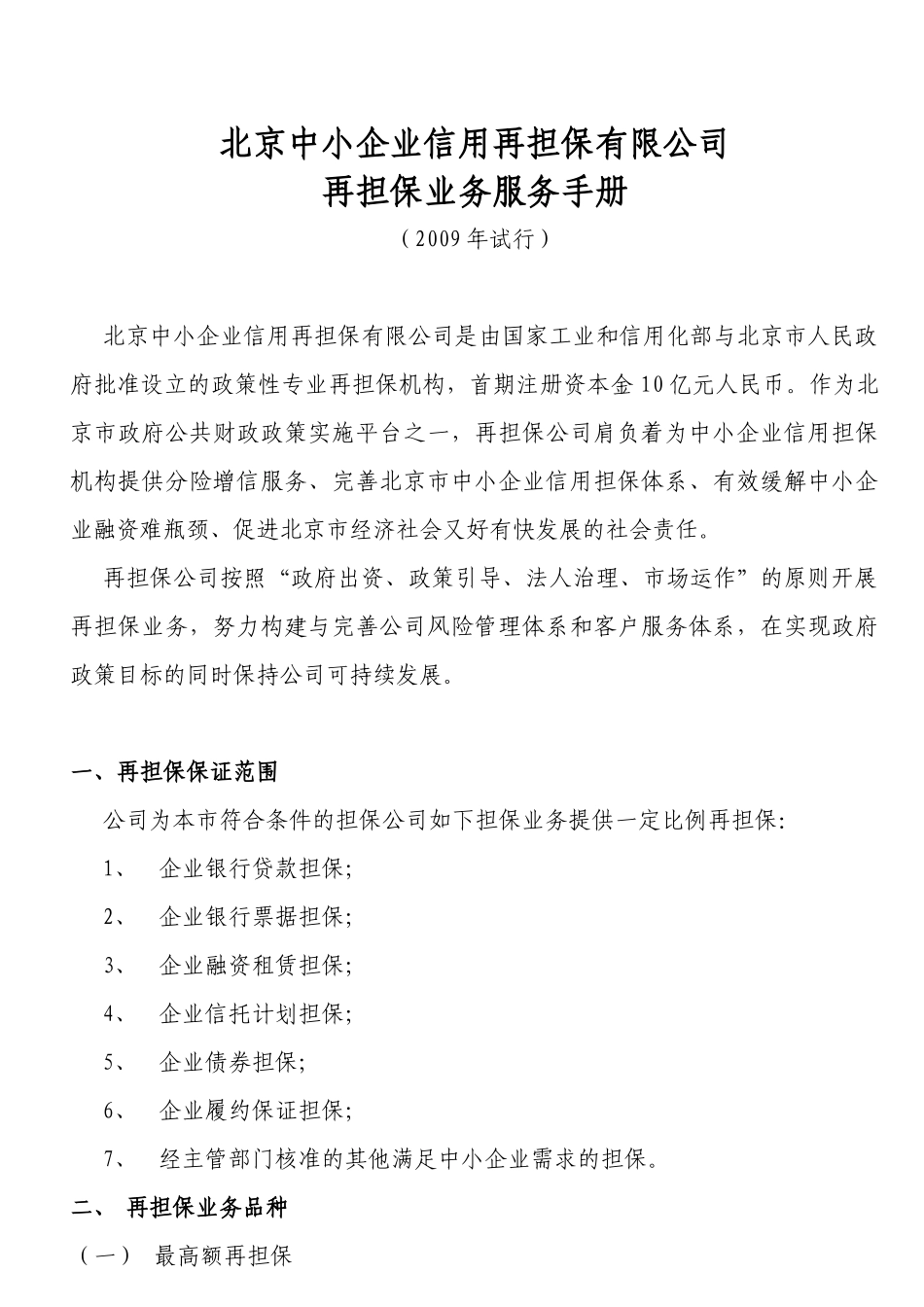 北京中小企业信用再担保有限公司
再担保业务服务手册
（2009 年试行）

北京中小企业信用再担保有限公司是由国家工业和信用化部与北京市人民政府批准设立的政策性专业再担保机构，首期注册资本金 10 亿元人民币。作为北京市政府公共财政政策实施平台之一，再担保公司肩负着为中小企业信用担保机构提供分险增信服务、完善北京市中小企业信用担保体系、有效缓解中小企业融资难瓶颈、促进北京市经济社会又好有快发展的社会责任。

再担保公司按照“政府出资、政策引导、法人治理、市场运作”的原则开展再担保业务，努力构建与完善公司风险管理体系和客户服务体系，在实现政府政策目标的同时保持公司可持续发展。

一、再担保保证范围

公司为本市符合条件的担保公司如下担保业务提供一定比例再担保：

1、 企业银行贷款担保；

2、 企业银行票据担保；

3、 企业融资租赁担保；

4、 企业信托计划担保；

5、 企业债券担保；

6、 企业履约保证担保；

7、 经主管部门核准的其他满足中小企业需求的担保。

二、 再担保业务品种

（一） 最高额再担保